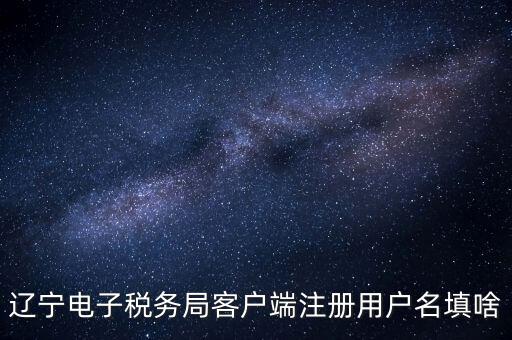 辽宁电子税务局客户端注册用户名填啥